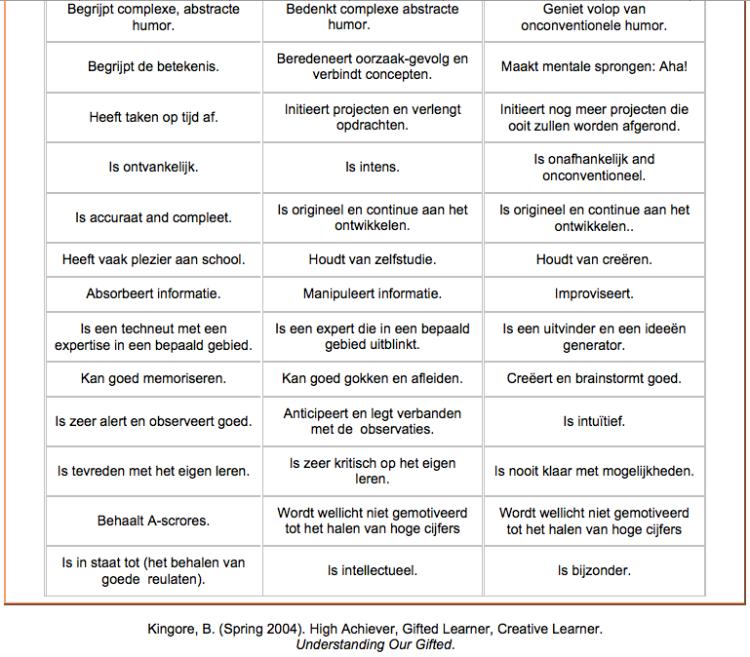 | | | |
|---|---|---|
| Begrijpt complexe, abstracte humor. | Bedenkt complexe abstracte humor. | Geniet volop van onconventionele humor. |
| Begrijpt de betekenis. | Beredeneert oorzaak-gevolg en verbindt concepten. | Maakt mentale sprongen: Aha! |
| Heeft taken op tijd af. | Initieert projecten en verlengt opdrachten. | Initieert nog meer projecten die ooit zullen worden afgerond. |
| Is ontvankelijk. | Is intens. | Is onafhankelijk and onconventioneel. |
| Is accuraat and compleet. | Is origineel en continue aan het ontwikkelen. | Is origineel en continue aan het ontwikkelen.. |
| Heeft vaak plezier aan school. | Houdt van zelfstudie. | Houdt van creëren. |
| Absorbeert informatie. | Manipuleert informatie. | Improviseert. |
| Is een techneut met een expertise in een bepaald gebied. | Is een expert die in een bepaald gebied uitblinkt. | Is een uitvinder en een ideeën generator. |
| Kan goed memoriseren. | Kan goed gokken en afleiden. | Creëert en brainstormt goed. |
| Is zeer alert en observeert goed. | Anticipeert en legt verbanden met de observaties. | Is intuïtief. |
| Is tevreden met het eigen leren. | Is zeer kritisch op het eigen leren. | Is nooit klaar met mogelijkheden. |
| Behaalt A-scrores. | Wordt wellicht niet gemotiveerd tot het halen van hoge cijfers | Wordt wellicht niet gemotiveerd tot het halen van hoge cijfers |
| Is in staat tot (het behalen van goede reulaten). | Is intellectueel. | Is bijzonder. |

Kingore, B. (Spring 2004). High Achiever, Gifted Learner, Creative Learner. Understanding Our Gifted.